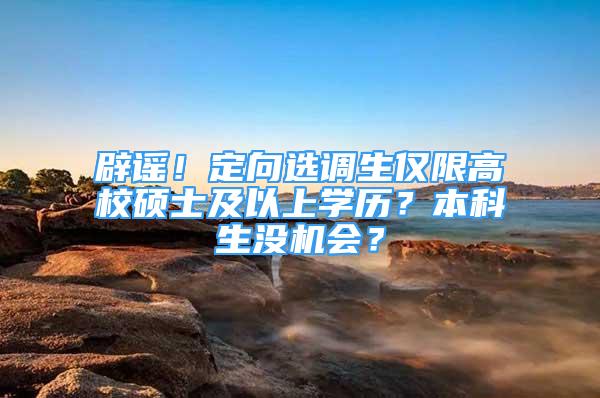 辟谣！定向选调生仅限高校硕士及以上学历？本科生没机会？